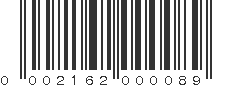 0 002162 000089